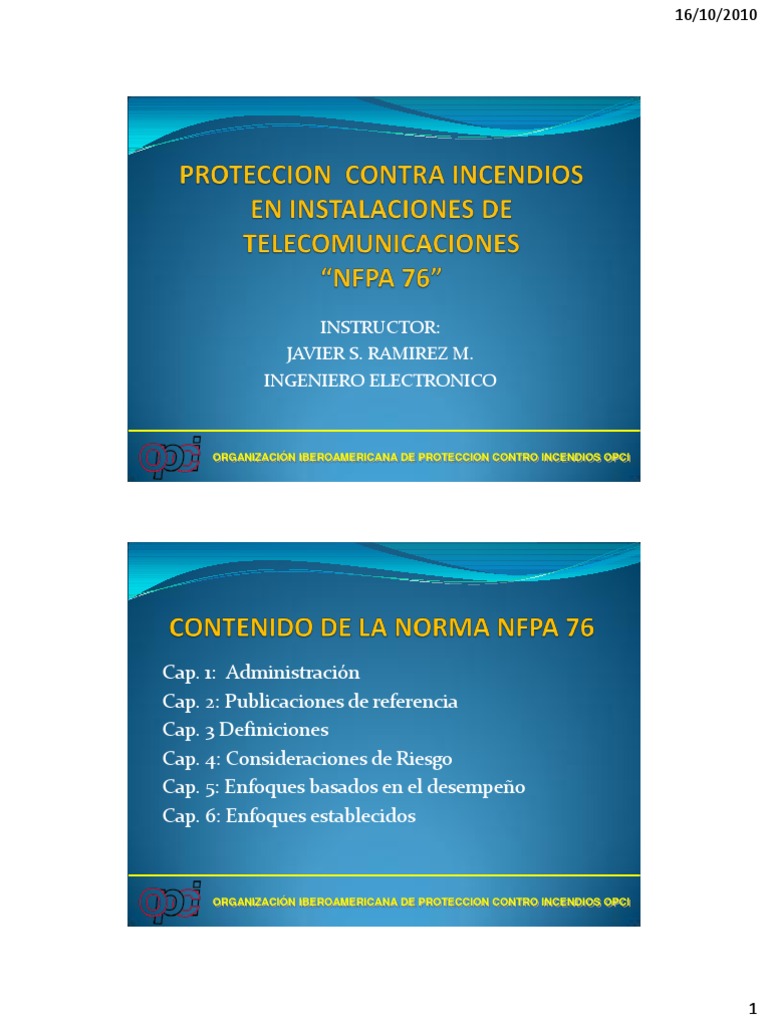 16/10/2010

PROTECCION CONTRA INCENDIOS EN INSTALACIONES DE TELECOMUNICACIONES "NFPA 76"

INSTRUCTOR:
JAVIER S. RAMIREZ M.
INGENIERO ELECTRONICO

opci ORGANIZACIÓN IBEROAMERICANA DE PROTECCION CONTRO INCENDIOS OPCI

CONTENIDO DE LA NORMA NFPA 76

Cap. 1: Administración
Cap. 2: Publicaciones de referencia
Cap. 3 Definiciones
Cap. 4: Consideraciones de Riesgo
Cap. 5: Enfoques basados en el desempeño
Cap. 6: Enfoques establecidos

opci ORGANIZACIÓN IBEROAMERICANA DE PROTECCION CONTRO INCENDIOS OPCI

1